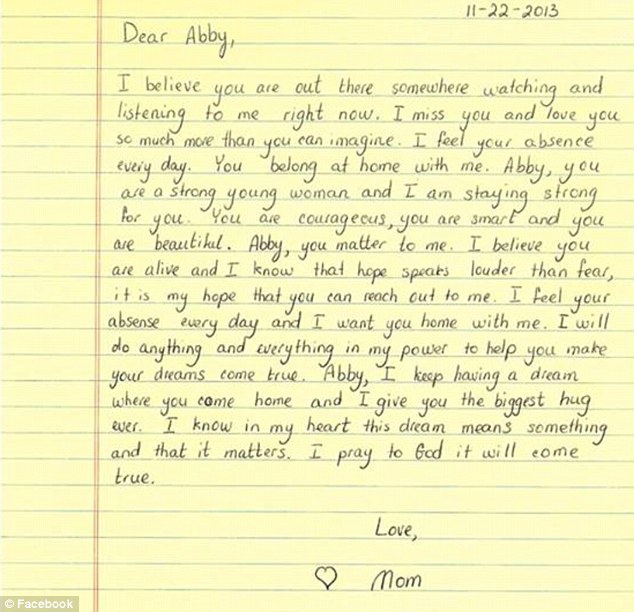 11-22-2013

Dear Abby,

I believe you are out there somewhere watching and listening to me right now. I miss you and love you so much more than you can imagine. I feel your absence every day. You belong at home with me. Abby, you are a strong young woman and I am staying strong for you. You are courageous, you are smart and you are beautiful. Abby, you matter to me. I believe you are alive and I know that hope speaks louder than fear, it is my hope that you can reach out to me. I feel your absense every day and I want you home with me. I will do anything and everything in my power to help you make your dreams come true. Abby, I keep having a dream where you come home and I give you the biggest hug ever. I know in my heart this dream means something and that it matters. I pray to God it will come true.

Love,

♡ Mom

© Facebook